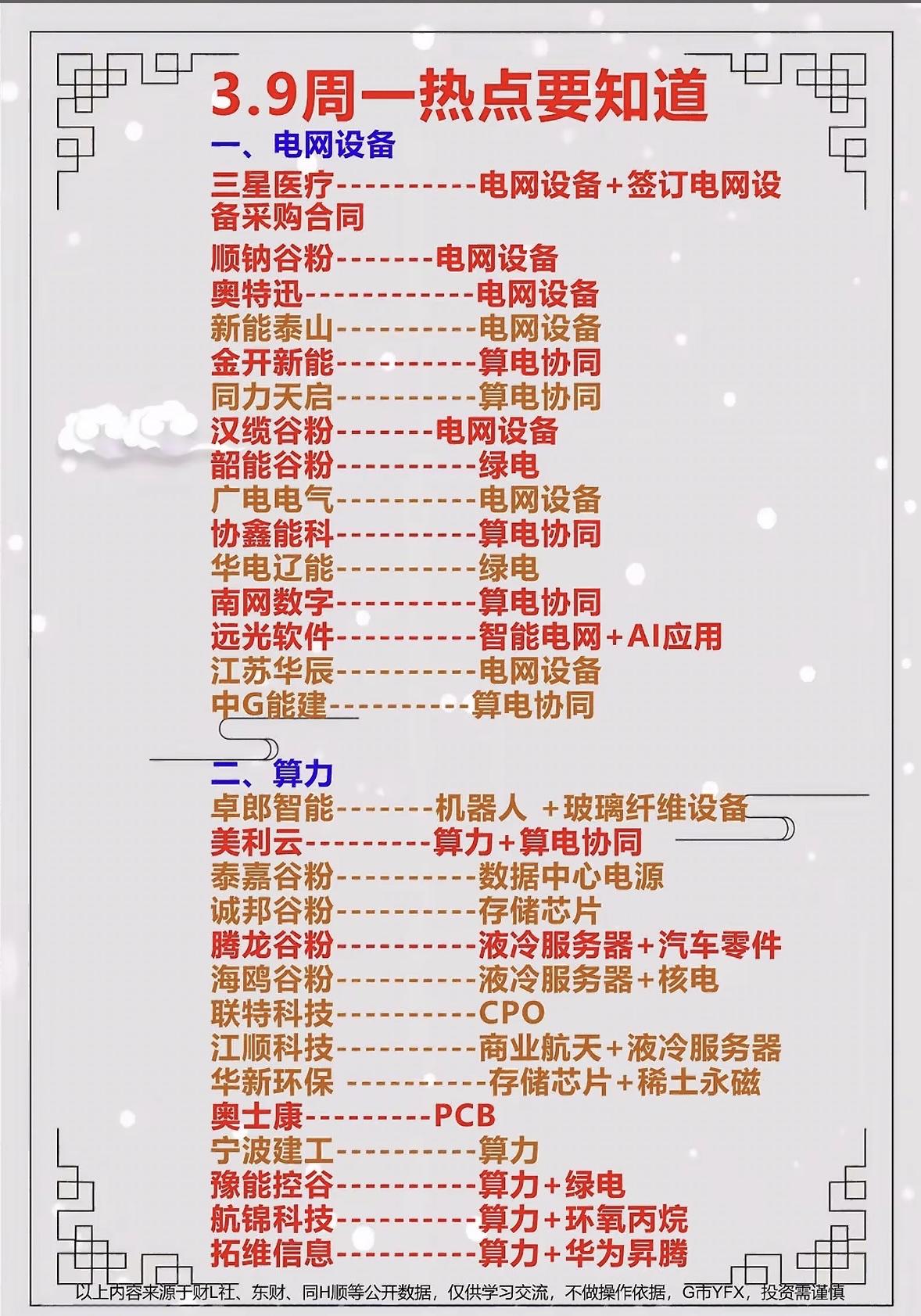 3.9周一热点要知道

一、电网设备

三星医疗----------电网设备+签订电网设备采购合同
顺钠谷粉-------电网设备
奥特迅------------电网设备
新能泰山----------电网设备
金开新能----------算电协同
同力天启----------算电协同
汉缆谷粉-------电网设备
韶能谷粉----------绿电
广电电气----------电网设备
协鑫能科----------算电协同
华电辽能----------绿电
南网数字----------算电协同
远光软件----------智能电网+AI应用
江苏华辰----------电网设备
中G能建----------算电协同

二、算力

卓郎智能-------机器人 +玻璃纤维设备
美利云---------算力+算电协同
泰嘉谷粉----------数据中心电源
诚邦谷粉----------存储芯片
腾龙谷粉----------液冷服务器+汽车零件
海鸥谷粉----------液冷服务器+核电
联特科技----------CPO
江顺科技----------商业航天+液冷服务器
华新环保 ----------存储芯片+稀土永磁
奥士康---------PCB
宁波建工----------算力
豫能控谷----------算力+绿电
航锦科技----------算力+环氧丙烷
拓维信息----------算力+华为昇腾

以上内容来源于财L社、东财、同H顺等公开数据，仅供学习交流，不做操作依据，G市YFX，投资需谨慎